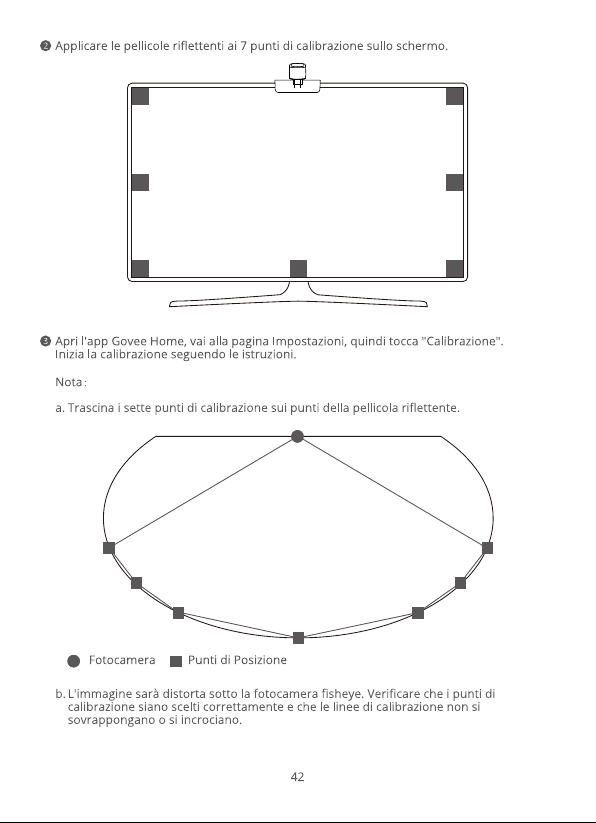 ❷ Applicare le pellicole riflettenti ai 7 punti di calibrazione sullo schermo.

❸ Apri l'app Govee Home, vai alla pagina Impostazioni, quindi tocca "Calibrazione". Inizia la calibrazione seguendo le istruzioni.

Nota:

a. Trascina i sette punti di calibrazione sui punti della pellicola riflettente.

Fotocamera
Punti di Posizione

b. L'immagine sarà distorta sotto la fotocamera fisheye. Verificare che i punti di calibrazione siano scelti correttamente e che le linee di calibrazione non si sovrappongano o si incrociano.

42